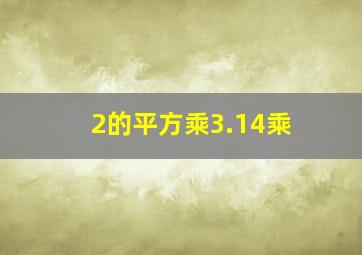 2的平方乘3.14乘